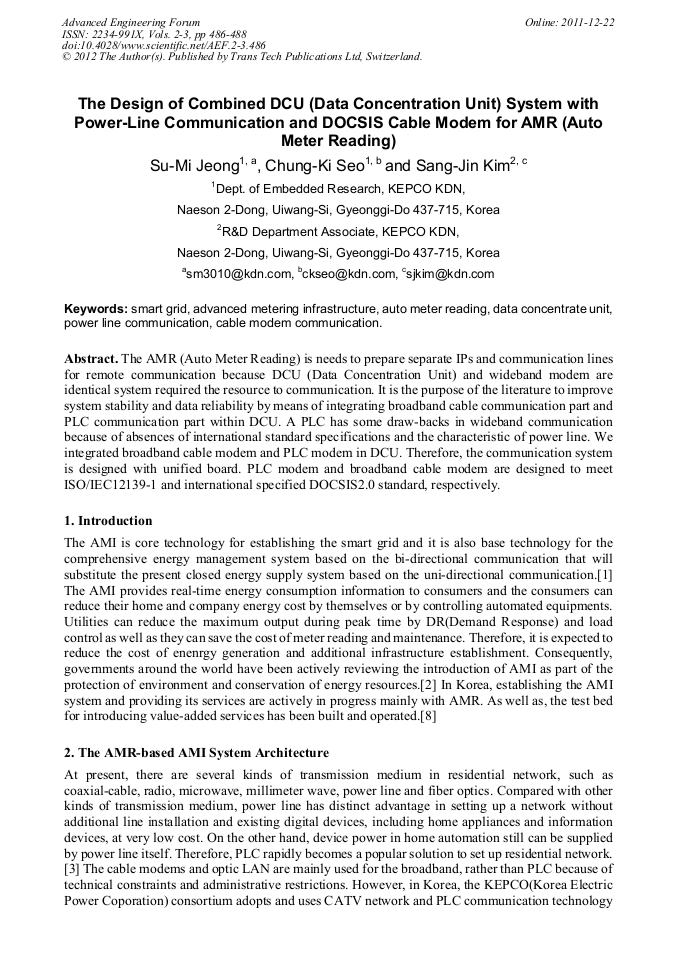 Advanced Engineering Forum
ISSN: 2234-991X, Vols. 2-3, pp 486-488
doi:10.4028/www.scientific.net/AEF.2-3.486
© 2012 The Author(s). Published by Trans Tech Publications Ltd, Switzerland.

Online: 2011-12-22

The Design of Combined DCU (Data Concentration Unit) System with Power-Line Communication and DOCSIS Cable Modem for AMR (Auto Meter Reading)

Su-Mi Jeong$^{1, a}$, Chung-Ki Seo$^{1, b}$ and Sang-Jin Kim$^{2, c}$

$^{1}$Dept. of Embedded Research, KEPCO KDN,
Naeson 2-Dong, Uiwang-Si, Gyeonggi-Do 437-715, Korea
$^{2}$R&D Department Associate, KEPCO KDN,
Naeson 2-Dong, Uiwang-Si, Gyeonggi-Do 437-715, Korea
$^{a}$sm3010@kdn.com, $^{b}$ckseo@kdn.com, $^{c}$sjkim@kdn.com

Keywords: smart grid, advanced metering infrastructure, auto meter reading, data concentrate unit, power line communication, cable modem communication.

Abstract. The AMR (Auto Meter Reading) is needs to prepare separate IPs and communication lines for remote communication because DCU (Data Concentration Unit) and wideband modem are identical system required the resource to communication. It is the purpose of the literature to improve system stability and data reliability by means of integrating broadband cable communication part and PLC communication part within DCU. A PLC has some draw-backs in wideband communication because of absences of international standard specifications and the characteristic of power line. We integrated broadband cable modem and PLC modem in DCU. Therefore, the communication system is designed with unified board. PLC modem and broadband cable modem are designed to meet ISO/IEC12139-1 and international specified DOCSIS2.0 standard, respectively.

1. Introduction
The AMI is core technology for establishing the smart grid and it is also base technology for the comprehensive energy management system based on the bi-directional communication that will substitute the present closed energy supply system based on the uni-directional communication.[1] The AMI provides real-time energy consumption information to consumers and the consumers can reduce their home and company energy cost by themselves or by controlling automated equipments. Utilities can reduce the maximum output during peak time by DR(Demand Response) and load control as well as they can save the cost of meter reading and maintenance. Therefore, it is expected to reduce the cost of enenrgy generation and additional infrastructure establishment. Consequently, governments around the world have been actively reviewing the introduction of AMI as part of the protection of environment and conservation of energy resources.[2] In Korea, establishing the AMI system and providing its services are actively in progress mainly with AMR. As well as, the test bed for introducing value-added services has been built and operated.[8]

2. The AMR-based AMI System Architecture
At present, there are several kinds of transmission medium in residential network, such as coaxial-cable, radio, microwave, millimeter wave, power line and fiber optics. Compared with other kinds of transmission medium, power line has distinct advantage in setting up a network without additional line installation and existing digital devices, including home appliances and information devices, at very low cost. On the other hand, device power in home automation still can be supplied by power line itself. Therefore, PLC rapidly becomes a popular solution to set up residential network. [3] The cable modems and optic LAN are mainly used for the broadband, rather than PLC because of technical constraints and administrative restrictions. However, in Korea, the KEPCO(Korea Electric Power Coporation) consortium adopts and uses CATV network and PLC communication technology